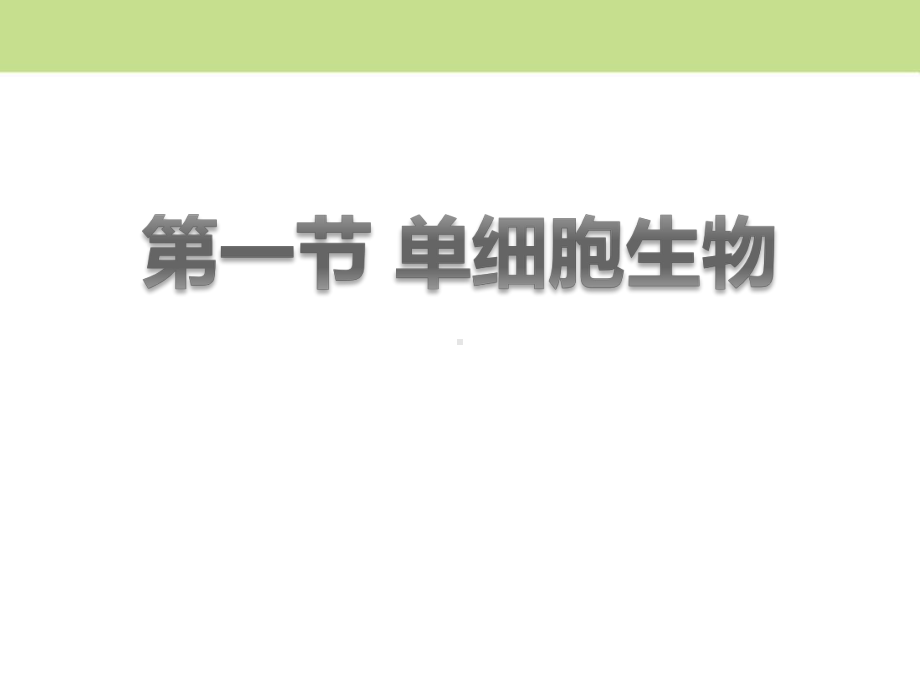 第一节 单细胞生物